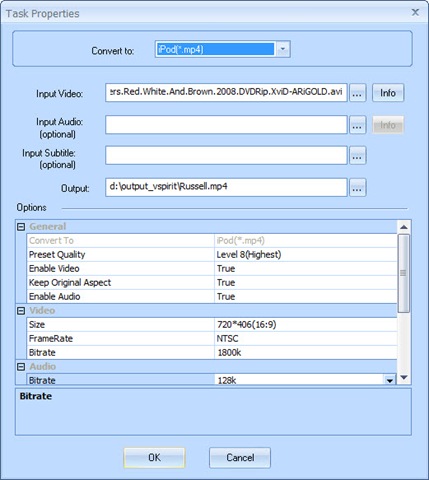 Task Properties

Convert to: iPod(*.mp4)

Input Video: ers.Red.White.And.Brown.2008.DVDRip.XviD-ARiGOLD.avi ... Info

Input Audio: (optional) ... Info

Input Subtitle: (optional) ...

Output: d:\output_vspirit\Russell.mp4 ...

Options

| General | |
|---|---|
| Convert To | iPod(*.mp4) |
| Preset Quality | Level 8(Highest) |
| Enable Video | True |
| Keep Original Aspect | True |
| Enable Audio | True |
| Video | |
| Size | 720*406(16:9) |
| FrameRate | NTSC |
| Bitrate | 1800k |
| Audio | |
| Bitrate | 128k |

Bitrate

OK Cancel